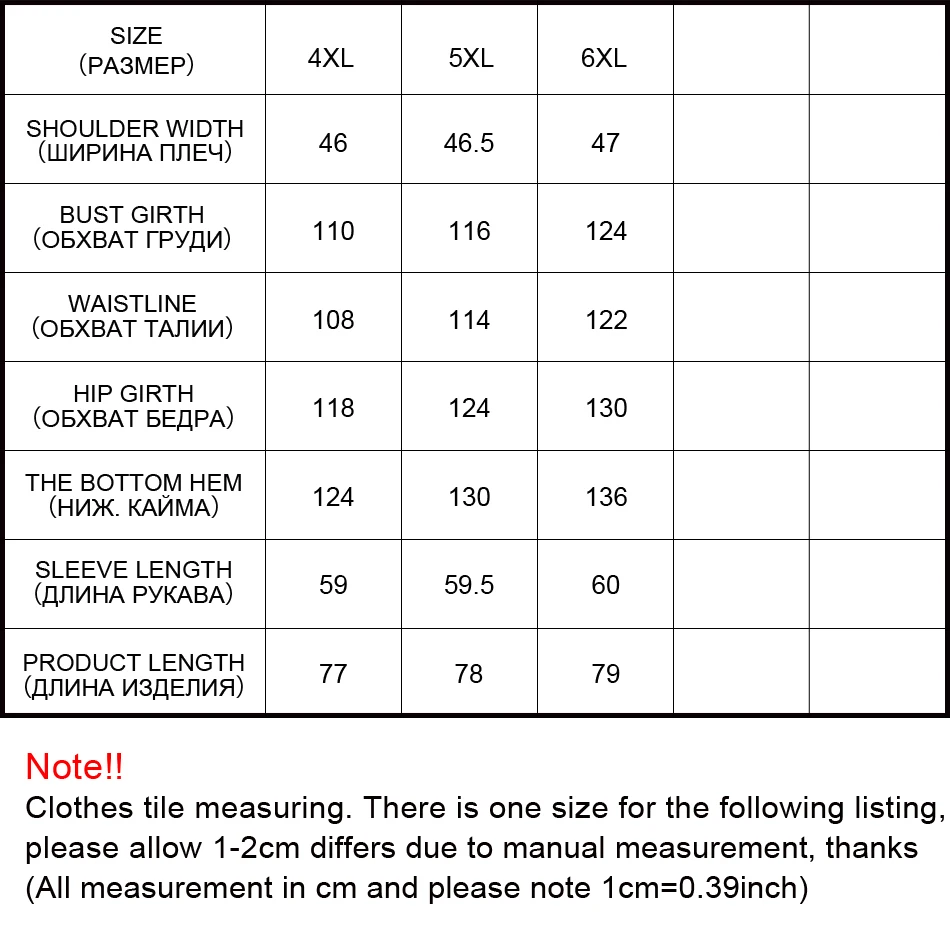 | SIZE (РАЗМЕР) | 4XL | 5XL | 6XL | | |
|---|---|---|---|---|---|
| SHOULDER WIDTH (ШИРИНА ПЛЕЧ) | 46 | 46.5 | 47 | | |
| BUST GIRTH (ОБХВАТ ГРУДИ) | 110 | 116 | 124 | | |
| WAISTLINE (ОБХВАТ ТАЛИИ) | 108 | 114 | 122 | | |
| HIP GIRTH (ОБХВАТ БЕДРА) | 118 | 124 | 130 | | |
| THE BOTTOM HEM (НИЖ. КАЙМА) | 124 | 130 | 136 | | |
| SLEEVE LENGTH (ДЛИНА РУКАВА) | 59 | 59.5 | 60 | | |
| PRODUCT LENGTH (ДЛИНА ИЗДЕЛИЯ) | 77 | 78 | 79 | | |

Note!!
Clothes tile measuring. There is one size for the following listing, please allow 1-2cm differs due to manual measurement, thanks (All measurement in cm and please note 1cm=0.39inch)